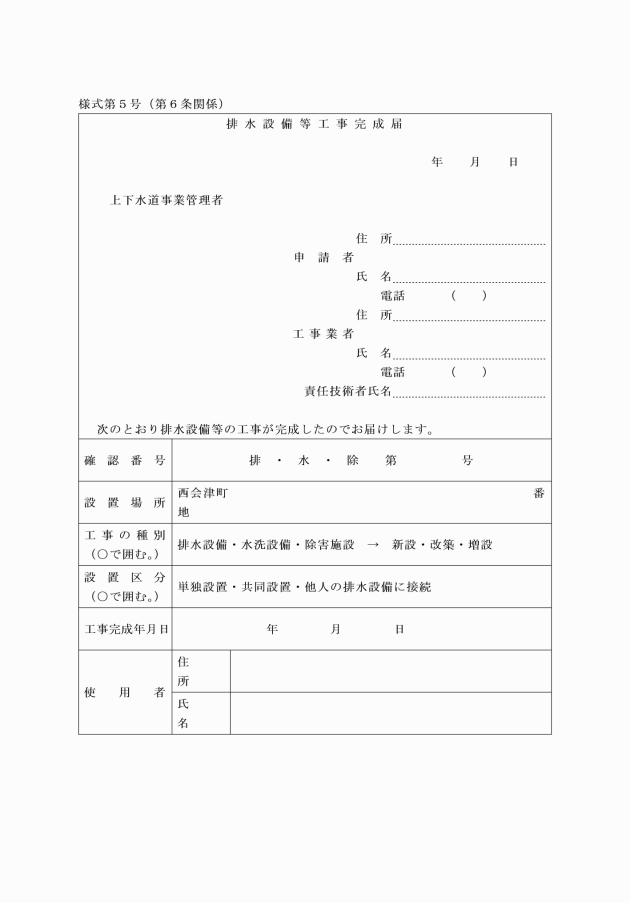 様式第５号（第６条関係）

排水設備等工事完成届

年　月　日

上下水道事業管理者

申請者
住所
氏名
電話　（　）

工事業者
住所
氏名
電話　（　）
責任技術者氏名

次のとおり排水設備等の工事が完成したのでお届けします。

| 確認番号 | 排・水・除　第　号 | |
|---|---|---|
| 設置場所 | 西会津町　番地 | |
| 工事の種別（○で囲む。） | 排水設備・水洗設備・除害施設 → 新設・改築・増設 | |
| 設置区分（○で囲む。） | 単独設置・共同設置・他人の排水設備に接続 | |
| 工事完成年月日 | 年　月　日 | |
| 使用者 | 住所 | |
| | 氏名 | |